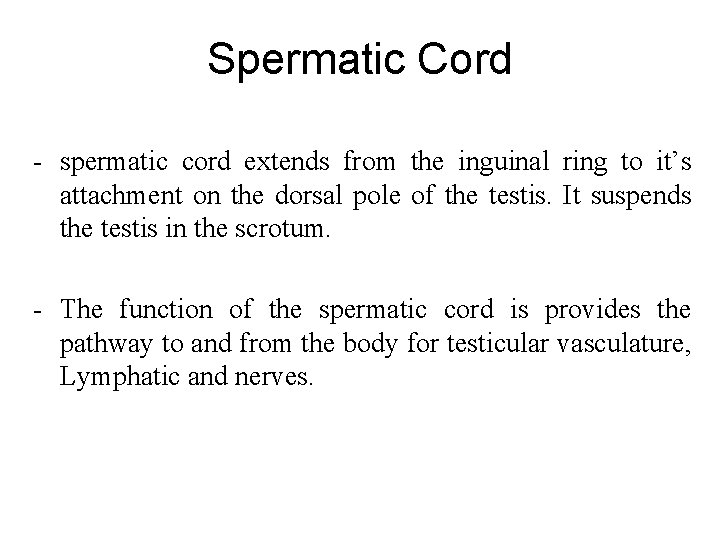 Spermatic Cord

- spermatic cord extends from the inguinal ring to it’s attachment on the dorsal pole of the testis. It suspends the testis in the scrotum.

- The function of the spermatic cord is provides the pathway to and from the body for testicular vasculature, Lymphatic and nerves.